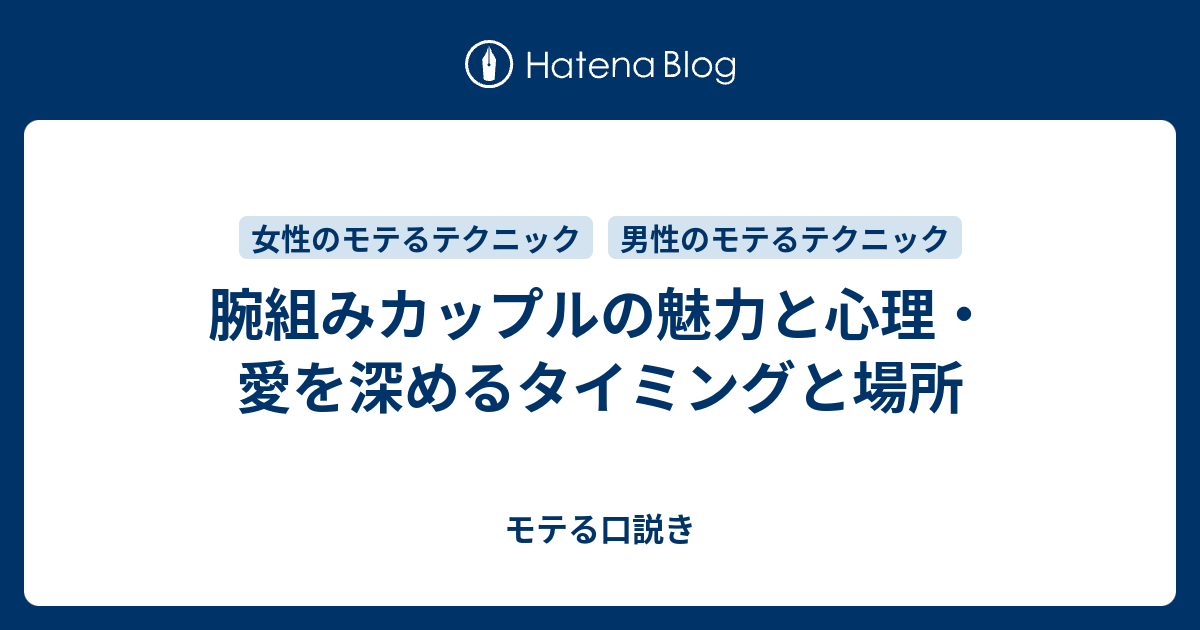 Hatena Blog

女性のモテるテクニック 男性のモテるテクニック

腕組みカップルの魅力と心理・愛を深めるタイミングと場所

モテる口説き